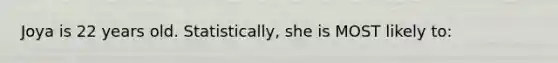 Joya is 22 years old. Statistically, she is MOST likely to: